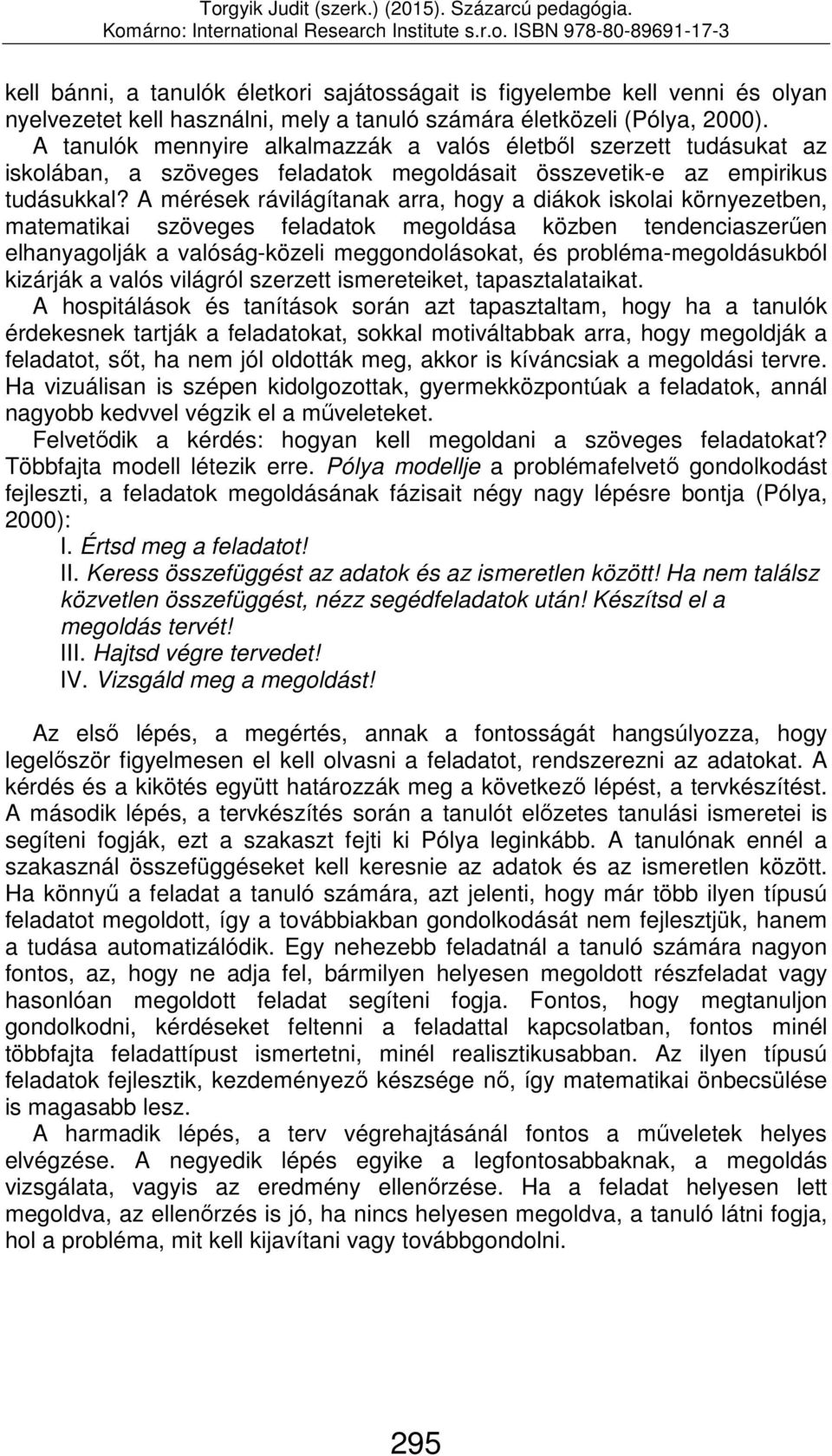 Torgyik Judit (szerk.) (2015). Százarcú pedagógia. Komárno: International Research Institute s.r.o. ISBN 978-80-89691-17-3

kell bánni, a tanulók életkori sajátosságait is figyelembe kell venni és olyan nyelvezetet kell használni, mely a tanuló számára életközeli (Pólya, 2000). A tanulók mennyire alkalmazzák a valós életből szerzett tudásukat az iskolában, a szöveges feladatok megoldásait összevetik-e az empirikus tudásukkal? A mérések rávilágítanak arra, hogy a diákok iskolai környezetben, matematikai szöveges feladatok megoldása közben tendenciaszerűen elhanyagolják a valóság-közeli meggondolásokat, és probléma-megoldásukból kizárják a valós világról szerzett ismereteiket, tapasztalataikat.

A hospitálások és tanítások során azt tapasztaltam, hogy ha a tanulók érdekesnek tartják a feladatokat, sokkal motiváltabbak arra, hogy megoldják a feladatot, sőt, ha nem jól oldották meg, akkor is kíváncsiak a megoldási tervre. Ha vizuálisan is szépen kidolgozottak, gyermekközpontúak a feladatok, annál nagyobb kedvvel végzik el a műveleteket.

Felvetődik a kérdés: hogyan kell megoldani a szöveges feladatokat? Többfajta modell létezik erre. Pólya modellje a problémafelvető gondolkodást fejleszti, a feladatok megoldásának fázisait négy nagy lépésre bontja (Pólya, 2000):

I. Értsd meg a feladatot!

II. Keress összefüggést az adatok és az ismeretlen között! Ha nem találsz közvetlen összefüggést, nézz segédfeladatok után! Készítsd el a megoldás tervét!

III. Hajtsd végre tervedet!

IV. Vizsgáld meg a megoldást!

Az első lépés, a megértés, annak a fontosságát hangsúlyozza, hogy legelőször figyelmesen el kell olvasni a feladatot, rendszerezni az adatokat. A kérdés és a kikötés együtt határozzák meg a következő lépést, a tervkészítést. A második lépés, a tervkészítés során a tanulót előzetes tanulási ismeretei is segíteni fogják, ezt a szakaszt fejti ki Pólya leginkább. A tanulónak ennél a szakasznál összefüggéseket kell keresnie az adatok és az ismeretlen között. Ha könnyű a feladat a tanuló számára, azt jelenti, hogy már több ilyen típusú feladatot megoldott, így a továbbiakban gondolkodását nem fejlesztjük, hanem a tudása automatizálódik. Egy nehezebb feladatnál a tanuló számára nagyon fontos, az, hogy ne adja fel, bármilyen helyesen megoldott részfeladat vagy hasonlóan megoldott feladat segíteni fogja. Fontos, hogy megtanuljon gondolkodni, kérdéseket feltenni a feladattal kapcsolatban, fontos minél többfajta feladattípust ismertetni, minél realisztikusabban. Az ilyen típusú feladatok fejlesztik, kezdeményező készsége nő, így matematikai önbecsülése is magasabb lesz.

A harmadik lépés, a terv végrehajtásánál fontos a műveletek helyes elvégzése. A negyedik lépés egyike a legfontosabbaknak, a megoldás vizsgálata, vagyis az eredmény ellenőrzése. Ha a feladat helyesen lett megoldva, az ellenőrzés is jó, ha nincs helyesen megoldva, a tanuló látni fogja, hol a probléma, mit kell kijavítani vagy továbbgondolni.

295